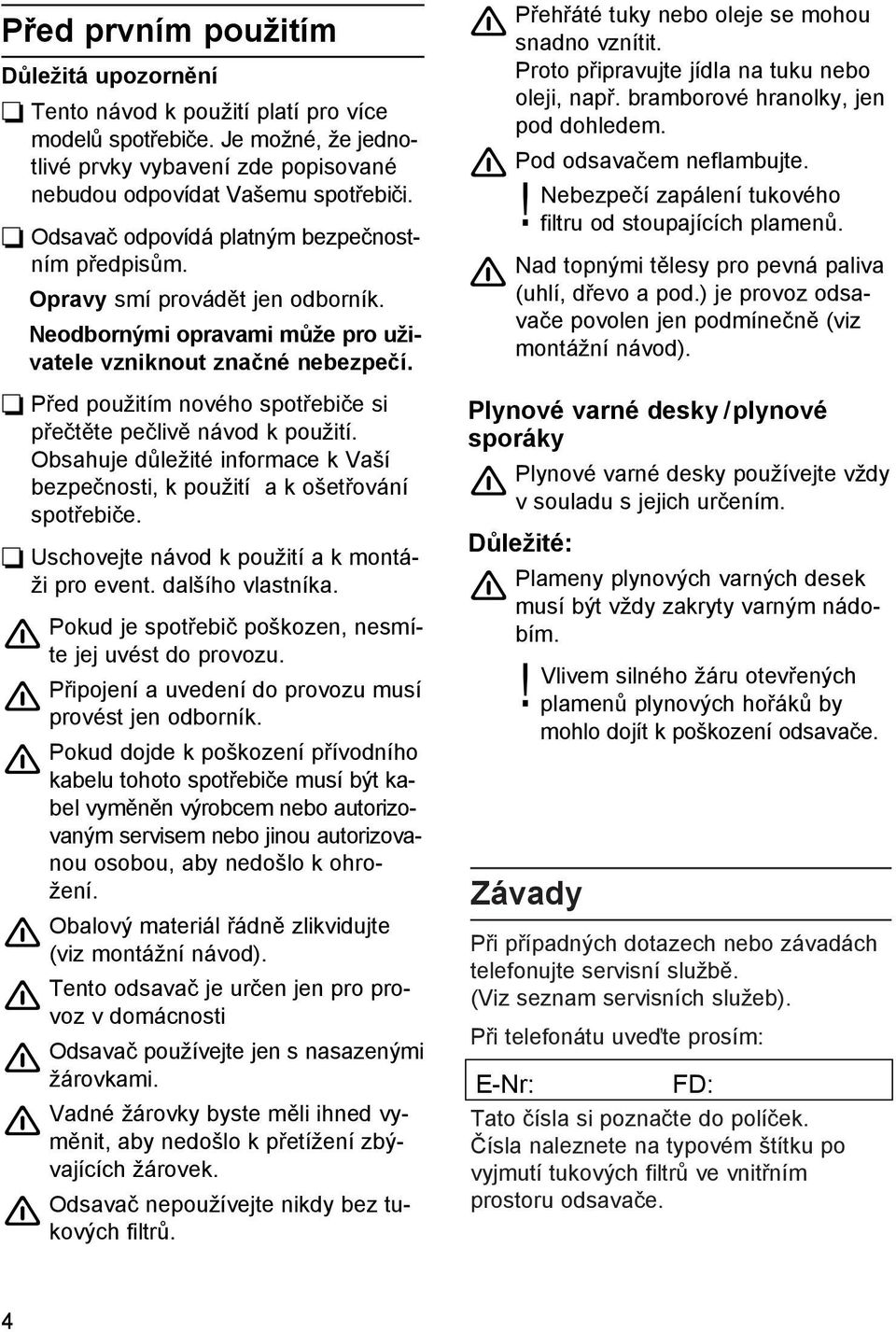 Před prvním použitím

Důležitá upozornění

Tento návod k použití platí pro více modelů spotřebiče. Je možné, že jednotlivé prvky vybavení zde popisované nebudou odpovídat Vašemu spotřebiči.

Odsavač odpovídá platným bezpečnostním předpisům.

Opravy smí provádět jen odborník.

Neodbornými opravami může pro uživatele vzniknout značné nebezpečí.

Před použitím nového spotřebiče si přečtěte pečlivě návod k použití. Obsahuje důležité informace k Vaší bezpečnosti, k použití a k ošetřování spotřebiče.

Uschovejte návod k použití a k montáži pro event. dalšího vlastníka.

Pokud je spotřebič poškozen, nesmíte jej uvést do provozu.

Připojení a uvedení do provozu musí provést jen odborník.

Pokud dojde k poškození přívodního kabelu tohoto spotřebiče musí být kabel vyměněn výrobcem nebo autorizovaným servisem nebo jinou autorizovanou osobou, aby nedošlo k ohrožení.

Obalový materiál řádně zlikvidujte (viz montážní návod).

Tento odsavač je určen jen pro provoz v domácnosti

Odsavač používejte jen s nasazenými žárovkami.

Vadné žárovky byste měli ihned vyměnit, aby nedošlo k přetížení zbývajících žárovek.

Odsavač nepoužívejte nikdy bez tukových filtrů.

Přehřáté tuky nebo oleje se mohou snadno vznítit.
Proto připravujte jídla na tuku nebo oleji, např. bramborové hranolky, jen pod dohledem.

Pod odsavačem neflambujte.

Nebezpečí zapálení tukového filtru od stoupajících plamenů.

Nad topnými tělesy pro pevná paliva (uhlí, dřevo a pod.) je provoz odsavače povolen jen podmínečně (viz montážní návod).

Plynové varné desky / plynové sporáky

Plynové varné desky používejte vždy v souladu s jejich určením.

Důležité:

Plameny plynových varných desek musí být vždy zakryty varným nádobím.

Vlivem silného žáru otevřených plamenů plynových hořáků by mohlo dojít k poškození odsavače.

Závady

Při případných dotazech nebo závadách telefonujte servisní službě.
(Viz seznam servisních služeb).

Při telefonátu uveďte prosím:

E-Nr: FD:

Tato čísla si poznačte do políček.
Čísla naleznete na typovém štítku po vyjmutí tukových filtrů ve vnitřním prostoru odsavače.

4